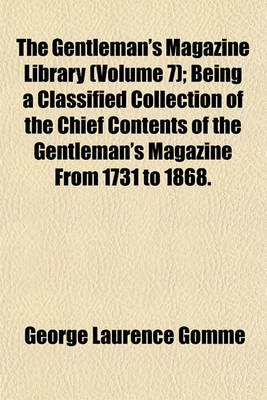 The Gentleman's Magazine Library (Volume 7); Being a Classified Collection of the Chief Contents of the Gentleman's Magazine From 1731 to 1868.

George Laurence Gomme